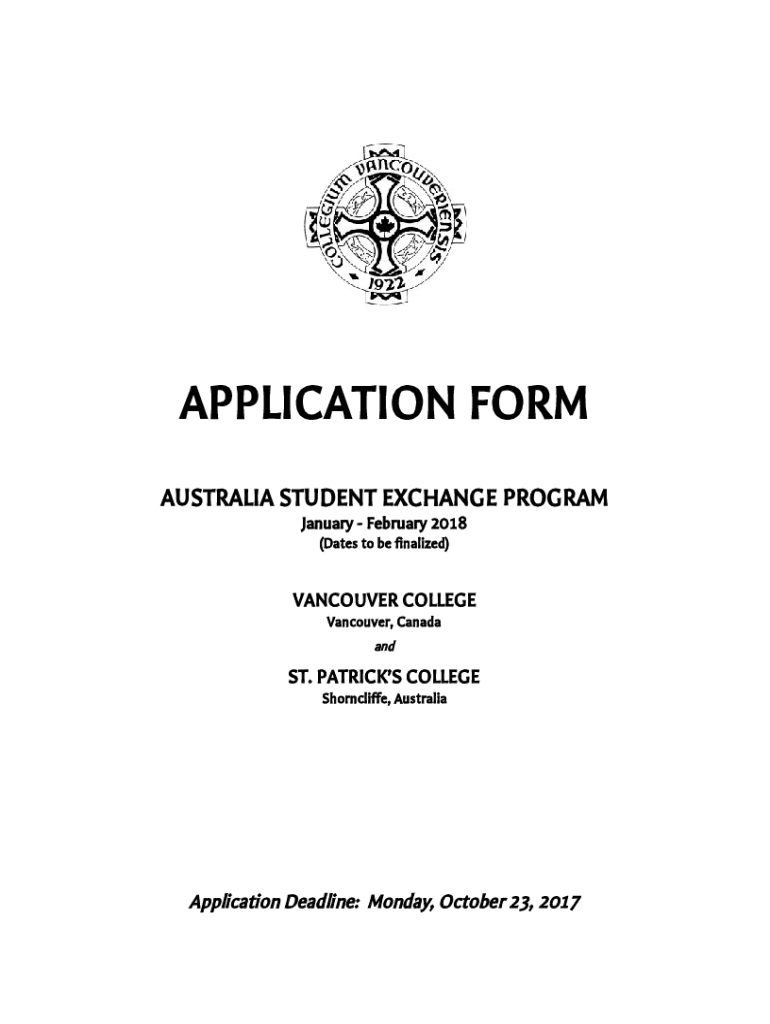 COLLEGIUM VANCOUVERIENSIS
1922

APPLICATION FORM

AUSTRALIA STUDENT EXCHANGE PROGRAM
January - February 2018
(Dates to be finalized)

VANCOUVER COLLEGE
Vancouver, Canada
and
ST. PATRICK'S COLLEGE
Shorncliffe, Australia

Application Deadline: Monday, October 23, 2017